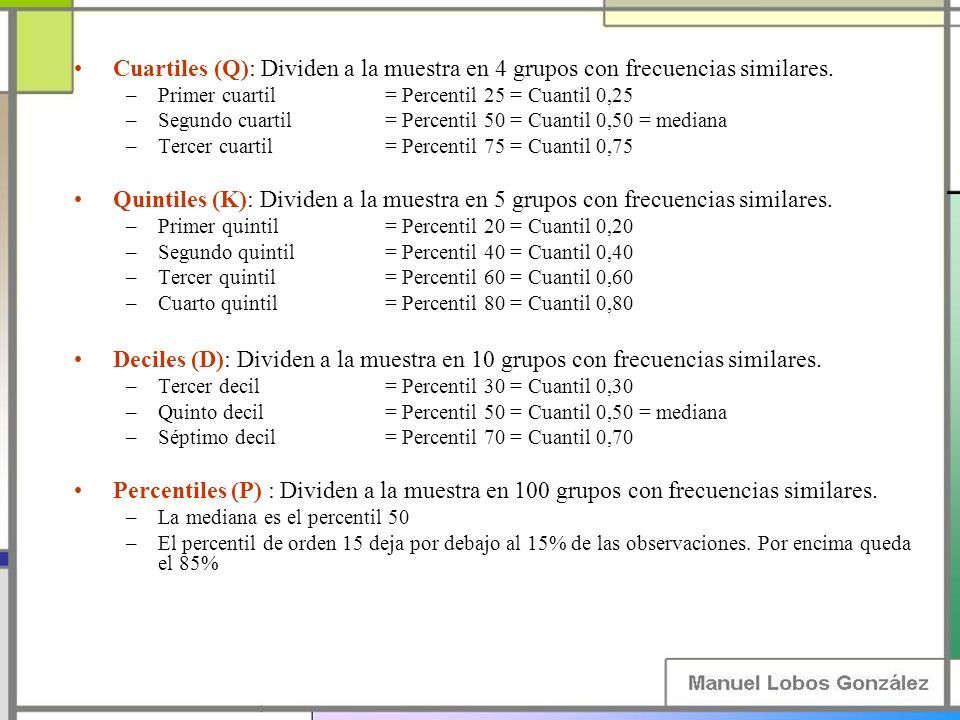 • Cuartiles (Q): Dividen a la muestra en 4 grupos con frecuencias similares.
– Primer cuartil = Percentil 25 = Cuantil 0,25
– Segundo cuartil = Percentil 50 = Cuantil 0,50 = mediana
– Tercer cuartil = Percentil 75 = Cuantil 0,75

• Quintiles (K): Dividen a la muestra en 5 grupos con frecuencias similares.
– Primer quintil = Percentil 20 = Cuantil 0,20
– Segundo quintil = Percentil 40 = Cuantil 0,40
– Tercer quintil = Percentil 60 = Cuantil 0,60
– Cuarto quintil = Percentil 80 = Cuantil 0,80

• Deciles (D): Dividen a la muestra en 10 grupos con frecuencias similares.
– Tercer decil = Percentil 30 = Cuantil 0,30
– Quinto decil = Percentil 50 = Cuantil 0,50 = mediana
– Séptimo decil = Percentil 70 = Cuantil 0,70

• Percentiles (P) : Dividen a la muestra en 100 grupos con frecuencias similares.
– La mediana es el percentil 50
– El percentil de orden 15 deja por debajo al 15% de las observaciones. Por encima queda el 85%

Manuel Lobos González